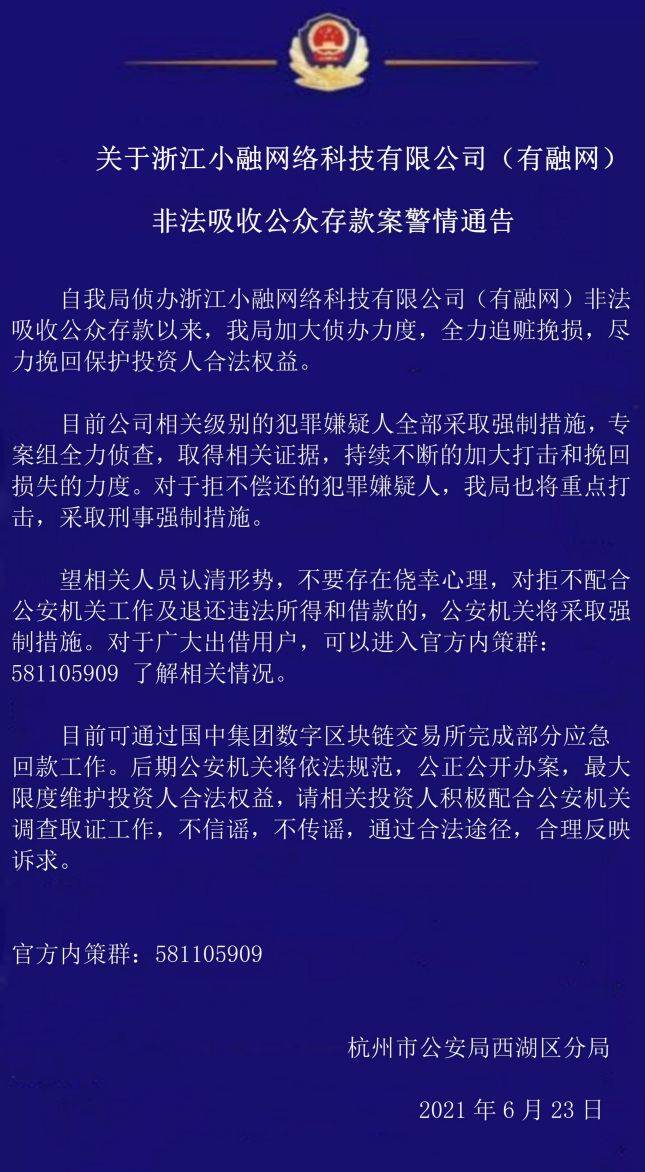 关于浙江小融网络科技有限公司（有融网）

非法吸收公众存款案警情通告

自我局侦办浙江小融网络科技有限公司（有融网）非法吸收公众存款以来，我局加大侦办力度，全力追赃挽损，尽力挽回保护投资人合法权益。

目前公司相关级别的犯罪嫌疑人全部采取强制措施，专案组全力侦查，取得相关证据，持续不断的加大打击和挽回损失的力度。对于拒不偿还的犯罪嫌疑人，我局也将重点打击，采取刑事强制措施。

望相关人员认清形势，不要存在侥幸心理，对拒不配合公安机关工作及退还违法所得和借款的，公安机关将采取强制措施。对于广大出借用户，可以进入官方内策群：581105909 了解相关情况。

目前可通过国中集团数字区块链交易所完成部分应急回款工作。后期公安机关将依法规范，公正公开办案，最大限度维护投资人合法权益，请相关投资人积极配合公安机关调查取证工作，不信谣，不传谣，通过合法途径，合理反映诉求。

官方内策群：581105909

杭州市公安局西湖区分局

2021 年 6 月 23 日